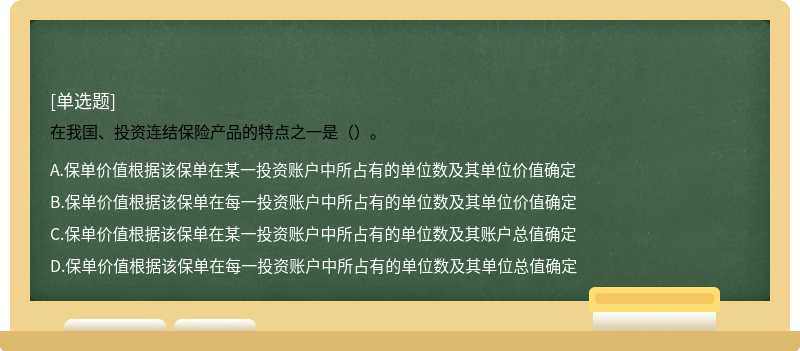 [单选题]
在我国、投资连结保险产品的特点之一是（）。

A.保单价值根据该保单在某一投资账户中所占有的单位数及其单位价值确定
B.保单价值根据该保单在每一投资账户中所占有的单位数及其单位价值确定
C.保单价值根据该保单在某一投资账户中所占有的单位数及其账户总值确定
D.保单价值根据该保单在每一投资账户中所占有的单位数及其单位总值确定